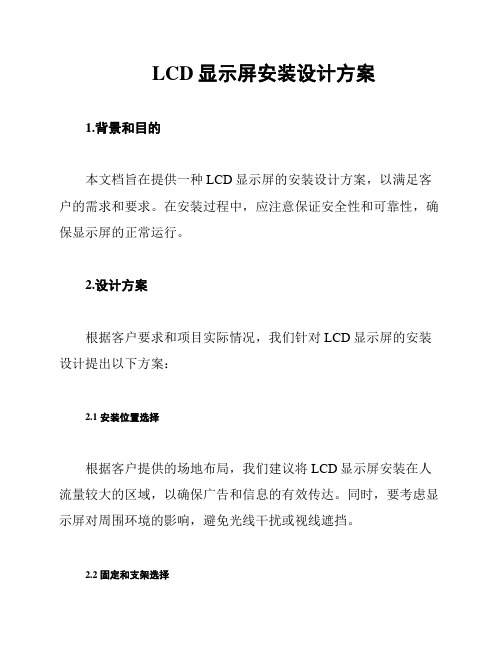 LCD 显示屏安装设计方案

1.背景和目的

本文档旨在提供一种 LCD 显示屏的安装设计方案，以满足客户的需求和要求。在安装过程中，应注意保证安全性和可靠性，确保显示屏的正常运行。

2.设计方案

根据客户要求和项目实际情况，我们针对 LCD 显示屏的安装设计提出以下方案：

2.1 安装位置选择

根据客户提供的场地布局，我们建议将 LCD 显示屏安装在人流量较大的区域，以确保广告和信息的有效传达。同时，要考虑显示屏对周围环境的影响，避免光线干扰或视线遮挡。

2.2 固定和支架选择